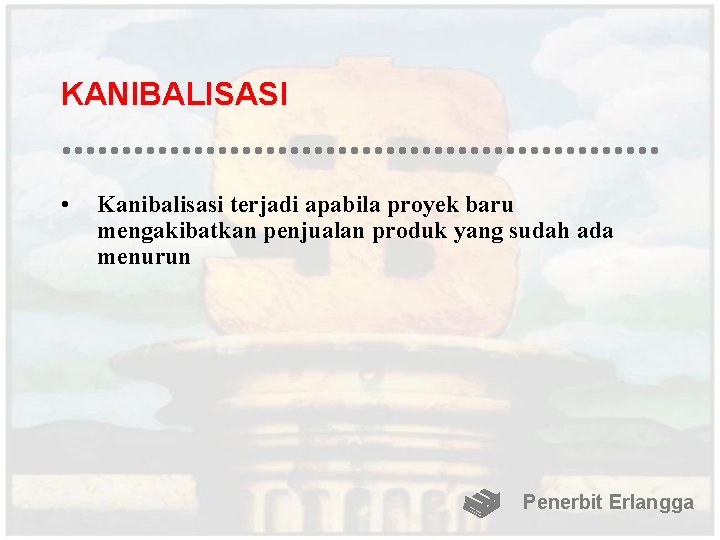 KANIBALISASI

• Kanibalisasi terjadi apabila proyek baru mengakibatkan penjualan produk yang sudah ada menurun

Penerbit Erlangga